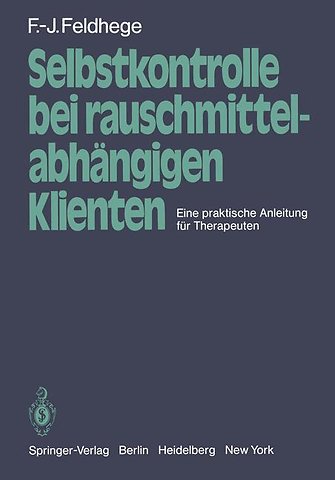 F.-J. Feldhege

Selbstkontrolle bei rauschmittelabhängigen Klienten

Eine praktische Anleitung für Therapeuten

Springer-Verlag Berlin Heidelberg New York